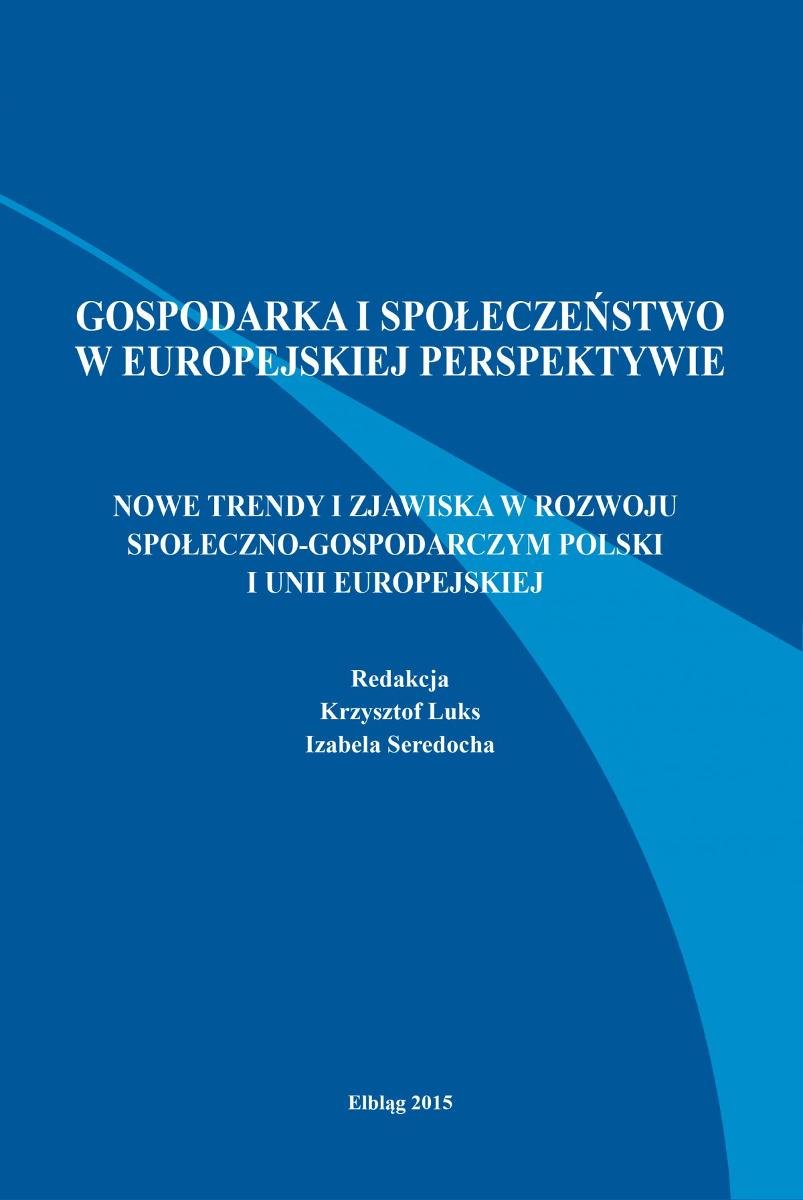 GOSPODARKA I SPOŁECZEŃSTWO W EUROPEJSKIEJ PERSPEKTYWIE

NOWE TRENDY I ZJAWISKA W ROZWOJU SPOŁECZNO-GOSPODARCZYM POLSKI I UNII EUROPEJSKIEJ

Redakcja
Krzysztof Luks
Izabela Seredocha

Elbląg 2015